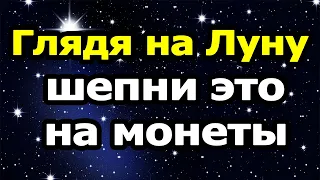 Глядя на Луну
шепни это
на монеты